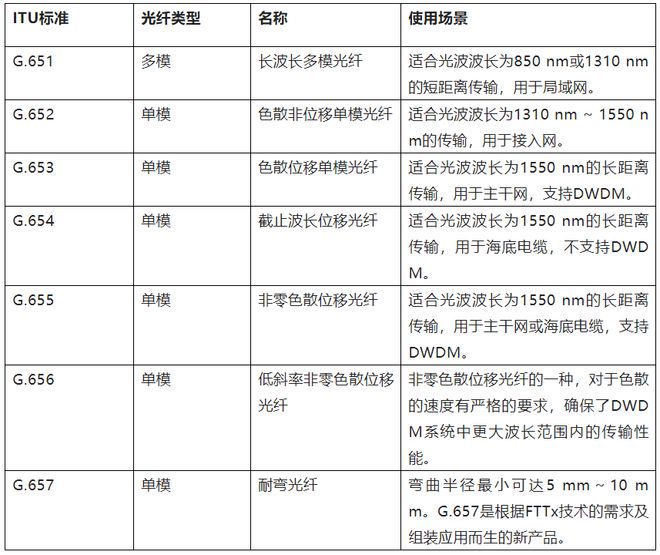 | ITU标准 | 光纤类型 | 名称 | 使用场景 |
|---|---|---|---|
| G.651 | 多模 | 长波长多模光纤 | 适合光波波长为850 nm或1310 nm的短距离传输，用于局域网。 |
| G.652 | 单模 | 色散非位移单模光纤 | 适合光波波长为1310 nm ~ 1550 nm的传输，用于接入网。 |
| G.653 | 单模 | 色散位移单模光纤 | 适合光波波长为1550 nm的长距离传输，用于主干网，支持DWDM。 |
| G.654 | 单模 | 截止波长位移光纤 | 适合光波波长为1550 nm的长距离传输，用于海底电缆，不支持DWDM。 |
| G.655 | 单模 | 非零色散位移光纤 | 适合光波波长为1550 nm的长距离传输，用于主干网或海底电缆，支持DWDM。 |
| G.656 | 单模 | 低斜率非零色散位移光纤 | 非零色散位移光纤的一种，对于色散的速度有严格的要求，确保了DWDM系统中更大波长范围内的传输性能。 |
| G.657 | 单模 | 耐弯光纤 | 弯曲半径最小可达5 mm ~ 10 mm。G.657是根据FTTx技术的需求及组装应用而生的新产品。 |